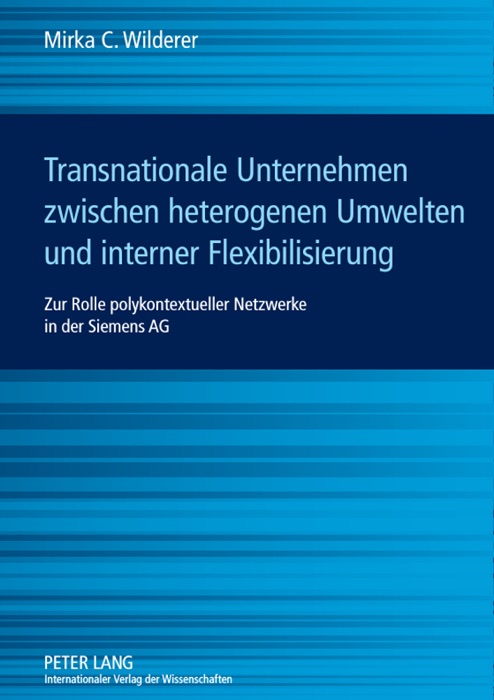 Mirka C. Wilderer

Transnationale Unternehmen zwischen heterogenen Umwelten und interner Flexibilisierung

Zur Rolle polykontextueller Netzwerke in der Siemens AG

PETER LANG
Internationaler Verlag der Wissenschaften